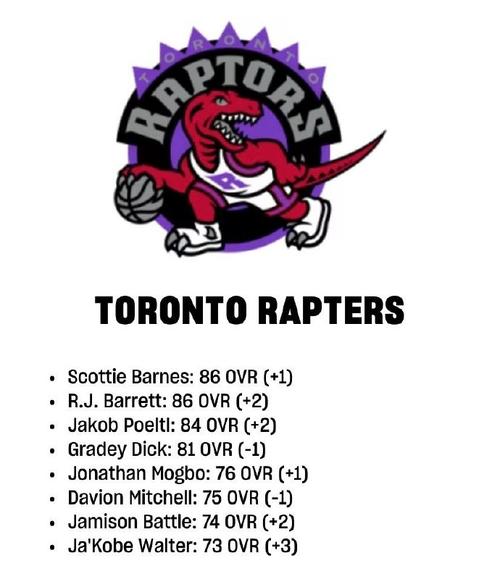 TORONTO
RAPTORS

TORONTO RAPTERS

• Scottie Barnes: 86 OVR (+1)
• R.J. Barrett: 86 OVR (+2)
• Jakob Poeltl: 84 OVR (+2)
• Gradey Dick: 81 OVR (-1)
• Jonathan Mogbo: 76 OVR (+1)
• Davion Mitchell: 75 OVR (-1)
• Jamison Battle: 74 OVR (+2)
• Ja'Kobe Walter: 73 OVR (+3)